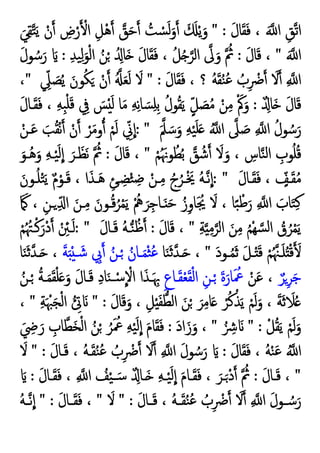 اتَّقِ اللَّهَ ، فَقَالَ : " وَيْلَكَ أَوَلَسْتُ أَحَقَّ أَهْلِ الْأَرْضِ أَنْ يَتَّقِيَ اللَّهَ " ، قَالَ : ثُمَّ وَلَّى الرَّجُلُ ، فَقَالَ خَالِدُ بْنُ الْوَلِيدِ : يَا رَسُولَ اللَّهِ أَلَا أَضْرِبُ عُنُقَهُ ؟ ، فَقَالَ : " لَا لَعَلَّهُ أَنْ يَكُونَ يُصَلِّي " ، قَالَ خَالِدٌ : وَكَمْ مِنْ مُصَلٍّ يَقُولُ بِلِسَانِهِ مَا لَيْسَ فِي قَلْبِهِ ، فَقَالَ رَسُولُ اللَّهِ صَلَّى اللَّهُ عَلَيْهِ وَسَلَّمَ " :إِنِّي لَمْ أُومَرْ أَنْ أَنْقُبَ عَنْ قُلُوبِ النَّاسِ ، وَلَا أَشُقَّ بُطُونَهُمْ " ، قَالَ : ثُمَّ نَظَرَ إِلَيْهِ وَهُوَ مُقَفٍّ ، فَقَالَ " :إِنَّهُ يَخْرُجُ مِنْ ضِئْضِئِ هَذَا ، قَوْمٌ يَتْلُونَ كِتَابَ اللَّهِ رَطْبًا ، لَا يُجَاوِزُ حَنَاجِرَهُمْ يَمْرُقُونَ مِنَ الدِّينِ ، كَمَا يَمْرُقُ السَّهْمُ مِنَ الرَّمِيَّةِ " ، قَالَ : أَظُنُّهُ قَالَ " :لَئِنْ أَدْرَكْتُهُمْ لَأَقْتُلَنَّهُمْ قَتْلَ ثَمُودَ " ، حَدَّثَنَا عُثْمَانُ بْنُ أَبِي شَيْبَةَ ، حَدَّثَنَا جَرِيرٌ ، عَنْ عُمَارَةَ بْنِ الْقَعْقَاعِ بِهَذَا الْإِسْنَادِ قَالَ وَعَلْقَمَةُ بْنُ عُلَاثَةَ ، وَلَمْ يَذْكُرْ عَامِرَ بْنَ الطُّفَيْلِ ، وَقَالَ : " نَاتِئُ الْجَبْهَةِ " ، وَلَمْ يَقُلْ : " نَاشِزُ " ، وَزَادَ : فَقَامَ إِلَيْهِ عُمَرُ بْنُ الْخَطَّابِ رَضِيَ اللَّهُ عَنْهُ ، فَقَالَ : يَا رَسُولَ اللَّهِ أَلَا أَضْرِبُ عُنُقَهُ ، قَالَ : " لَا " ، قَالَ : ثُمَّ أَدْبَرَ ، فَقَامَ إِلَيْهِ خَالِدٌ سَيْفُ اللَّهِ ، فَقَالَ : يَا رَسُولَ اللَّهِ أَلَا أَضْرِبُ عُنُقَهُ ، قَالَ : " لَا " ، فَقَالَ : " إِنَّهُ